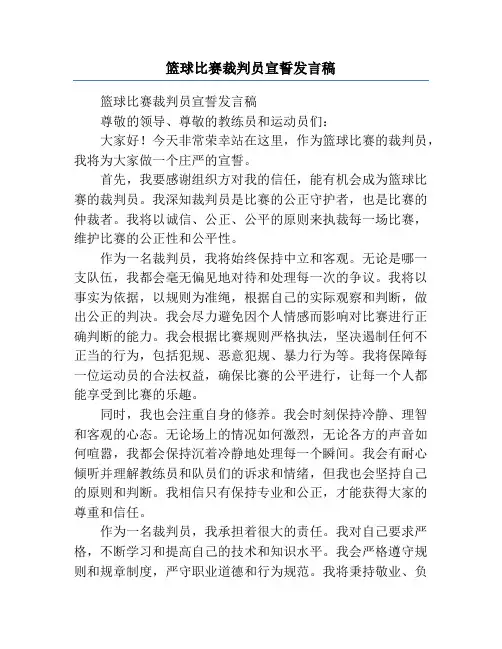 篮球比赛裁判员宣誓发言稿

篮球比赛裁判员宣誓发言稿

尊敬的领导、尊敬的教练员和运动员们：

大家好！今天非常荣幸站在这里，作为篮球比赛的裁判员，我将为大家做一个庄严的宣誓。

首先，我要感谢组织方对我的信任，能有机会成为篮球比赛的裁判员。我深知裁判员是比赛的公正守护者，也是比赛的仲裁者。我将以诚信、公正、公平的原则来执裁每一场比赛，维护比赛的公正性和公平性。

作为一名裁判员，我将始终保持中立和客观。无论是哪一支队伍，我都会毫无偏见地对待和处理每一次的争议。我将以事实为依据，以规则为准绳，根据自己的实际观察和判断，做出公正的判决。我会尽力避免因个人情感而影响对比赛进行正确判断的能力。我会根据比赛规则严格执法，坚决遏制任何不正当的行为，包括犯规、恶意犯规、暴力行为等。我将保障每一位运动员的合法权益，确保比赛的公平进行，让每一个人都能享受到比赛的乐趣。

同时，我也会注重自身的修养。我会时刻保持冷静、理智和客观的心态。无论场上的情况如何激烈，无论各方的声音如何喧嚣，我都会保持沉着冷静地处理每一个瞬间。我会有耐心倾听并理解教练员和队员们的诉求和情绪，但我也会坚持自己的原则和判断。我相信只有保持专业和公正，才能获得大家的尊重和信任。

作为一名裁判员，我承担着很大的责任。我对自己要求严格，不断学习和提高自己的技术和知识水平。我会严格遵守规则和规章制度，严守职业道德和行为规范。我将秉持敬业、负